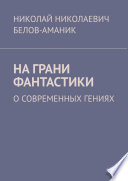 НИКОЛАЙ НИКОЛАЕВИЧ БЕЛОВ-АМАНИК

НА ГРАНИ ФАНТАСТИКИ

О СОВРЕМЕННЫХ ГЕНИЯХ